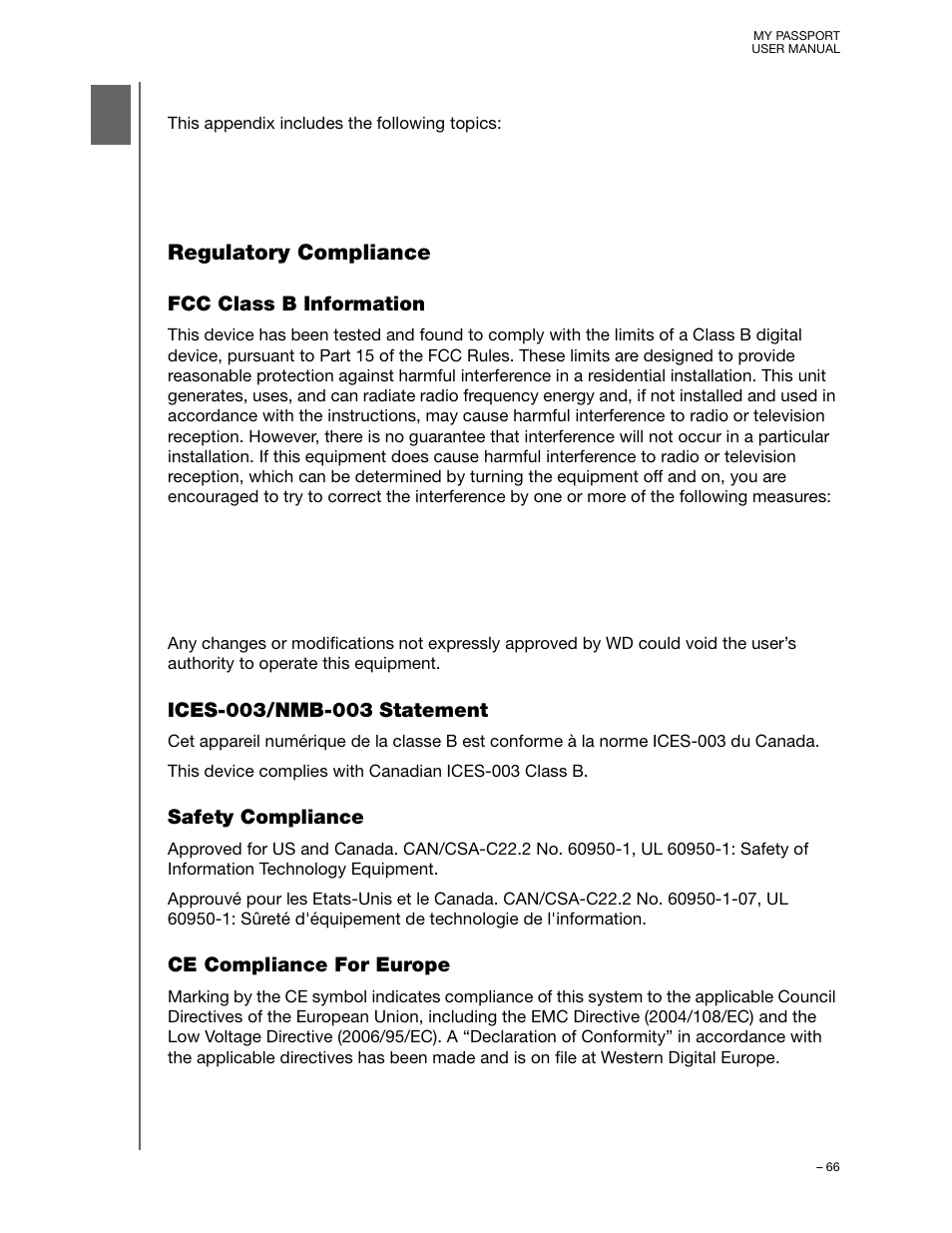 MY PASSPORT
USER MANUAL

This appendix includes the following topics:

Regulatory Compliance

FCC Class B Information

This device has been tested and found to comply with the limits of a Class B digital device, pursuant to Part 15 of the FCC Rules. These limits are designed to provide reasonable protection against harmful interference in a residential installation. This unit generates, uses, and can radiate radio frequency energy and, if not installed and used in accordance with the instructions, may cause harmful interference to radio or television reception. However, there is no guarantee that interference will not occur in a particular installation. If this equipment does cause harmful interference to radio or television reception, which can be determined by turning the equipment off and on, you are encouraged to try to correct the interference by one or more of the following measures:

Any changes or modifications not expressly approved by WD could void the user's authority to operate this equipment.

ICES-003/NMB-003 Statement

Cet appareil numérique de la classe B est conforme à la norme ICES-003 du Canada.

This device complies with Canadian ICES-003 Class B.

Safety Compliance

Approved for US and Canada. CAN/CSA-C22.2 No. 60950-1, UL 60950-1: Safety of Information Technology Equipment.

Approuvé pour les Etats-Unis et le Canada. CAN/CSA-C22.2 No. 60950-1-07, UL 60950-1: Sûreté d'équipement de technologie de l'information.

CE Compliance For Europe

Marking by the CE symbol indicates compliance of this system to the applicable Council Directives of the European Union, including the EMC Directive (2004/108/EC) and the Low Voltage Directive (2006/95/EC). A "Declaration of Conformity" in accordance with the applicable directives has been made and is on file at Western Digital Europe.

– 66